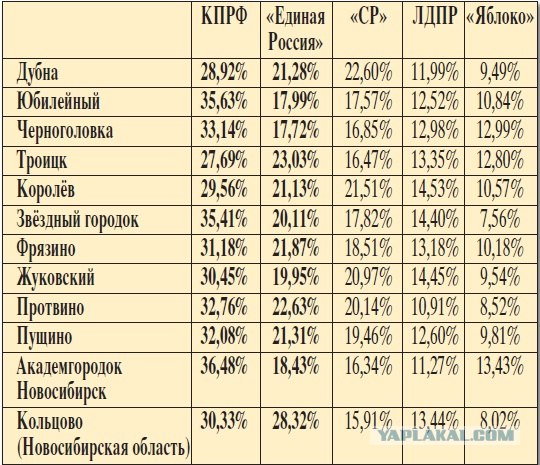 | | КПРФ | «Единая Россия» | «СР» | ЛДПР | «Яблоко» |
|---|---|---|---|---|---|
| Дубна | 28,92% | 21,28% | 22,60% | 11,99% | 9,49% |
| Юбилейный | 35,63% | 17,99% | 17,57% | 12,52% | 10,84% |
| Черноголовка | 33,14% | 17,72% | 16,85% | 12,98% | 12,99% |
| Троицк | 27,69% | 23,03% | 16,47% | 13,35% | 12,80% |
| Королёв | 29,56% | 21,13% | 21,51% | 14,53% | 10,57% |
| Звёздный городок | 35,41% | 20,11% | 17,82% | 14,40% | 7,56% |
| Фрязино | 31,18% | 21,87% | 18,51% | 13,18% | 10,18% |
| Жуковский | 30,45% | 19,95% | 20,97% | 14,45% | 9,54% |
| Протвино | 32,76% | 22,63% | 20,14% | 10,91% | 8,52% |
| Пущино | 32,08% | 21,31% | 19,46% | 12,60% | 9,81% |
| Академгородок Новосибирск | 36,48% | 18,43% | 16,34% | 11,27% | 13,43% |
| Кольцово (Новосибирская область) | 30,33% | 28,32% | 15,91% | 13,44% | 8,02% |

YAPLAKAL.COM